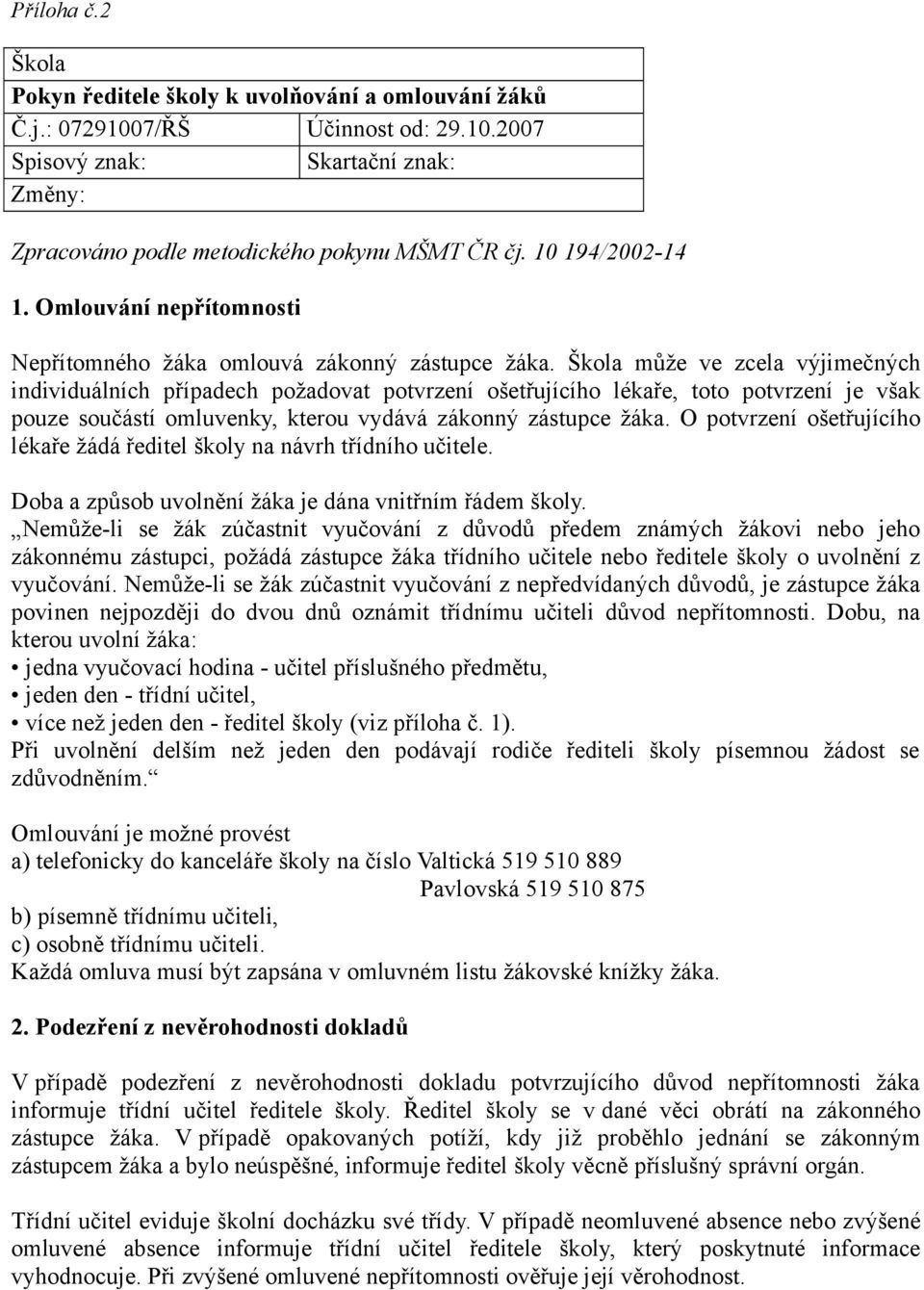 Příloha č.2

| Škola | |
|---|---|
| Pokyn ředitele školy k uvolňování a omlouvání žáků | |
| Č.j.: 07291007/ŘŠ | Účinnost od: 29.10.2007 |
| Spisový znak: | Skartační znak: |
| Změny: | |

Zpracováno podle metodického pokynu MŠMT ČR čj. 10 194/2002-14

1. Omlouvání nepřítomnosti

Nepřítomného žáka omlouvá zákonný zástupce žáka. Škola může ve zcela výjimečných individuálních případech požadovat potvrzení ošetřujícího lékaře, toto potvrzení je však pouze součástí omluvenky, kterou vydává zákonný zástupce žáka. O potvrzení ošetřujícího lékaře žádá ředitel školy na návrh třídního učitele.

Doba a způsob uvolnění žáka je dána vnitřním řádem školy.
„Nemůže-li se žák zúčastnit vyučování z důvodů předem známých žákovi nebo jeho zákonnému zástupci, požádá zástupce žáka třídního učitele nebo ředitele školy o uvolnění z vyučování. Nemůže-li se žák zúčastnit vyučování z nepředvídaných důvodů, je zástupce žáka povinen nejpozději do dvou dnů oznámit třídnímu učiteli důvod nepřítomnosti. Dobu, na kterou uvolní žáka:
• jedna vyučovací hodina - učitel příslušného předmětu,
• jeden den - třídní učitel,
• více než jeden den - ředitel školy (viz příloha č. 1).
Při uvolnění delším než jeden den podávají rodiče řediteli školy písemnou žádost se zdůvodněním.“

Omlouvání je možné provést
a) telefonicky do kanceláře školy na číslo Valtická 519 510 889
Pavlovská 519 510 875
b) písemně třídnímu učiteli,
c) osobně třídnímu učiteli.
Každá omluva musí být zapsána v omluvném listu žákovské knížky žáka.

2. Podezření z nevěrohodnosti dokladů

V případě podezření z nevěrohodnosti dokladu potvrzujícího důvod nepřítomnosti žáka informuje třídní učitel ředitele školy. Ředitel školy se v dané věci obrátí na zákonného zástupce žáka. V případě opakovaných potíží, kdy již proběhlo jednání se zákonným zástupcem žáka a bylo neúspěšné, informuje ředitel školy věcně příslušný správní orgán.

Třídní učitel eviduje školní docházku své třídy. V případě neomluvené absence nebo zvýšené omluvené absence informuje třídní učitel ředitele školy, který poskytnuté informace vyhodnocuje. Při zvýšené omluvené nepřítomnosti ověřuje její věrohodnost.